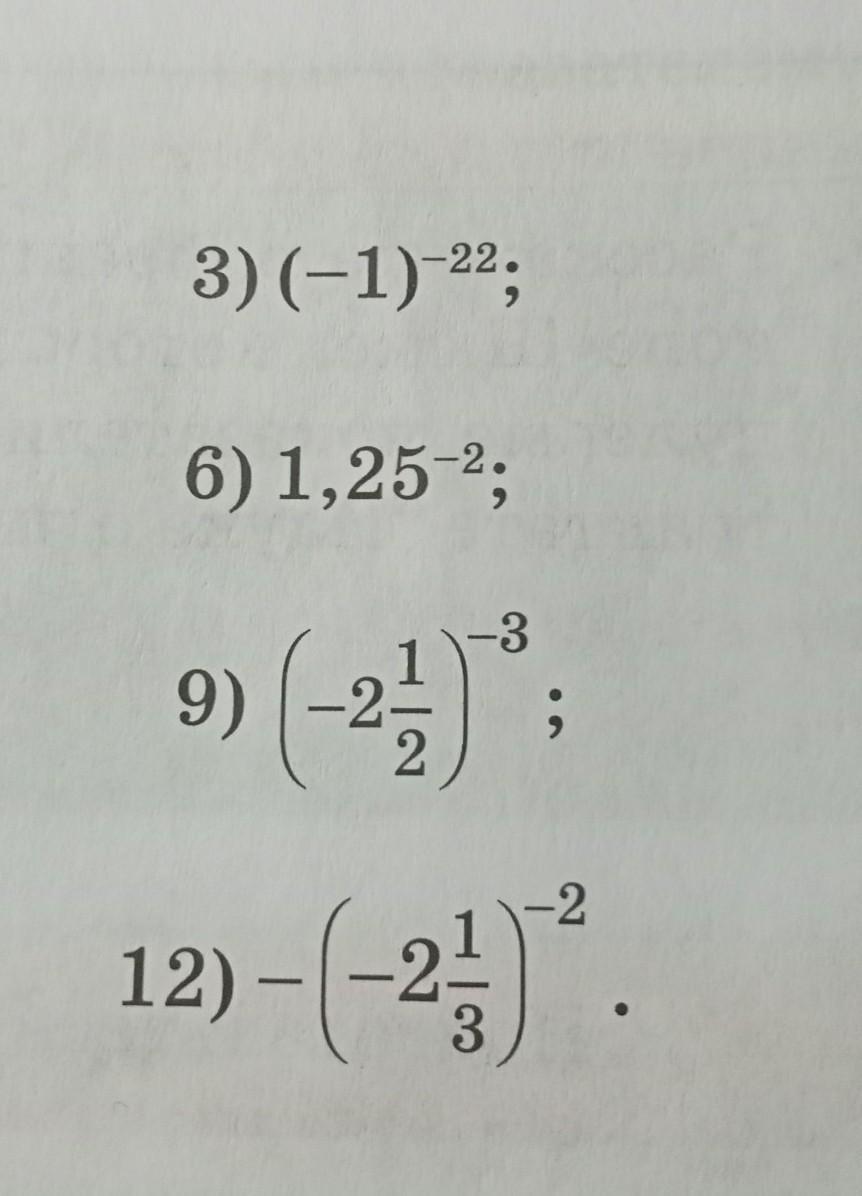 3) $(-1)^{-22}$;

6) $1,25^{-2}$;

9) $\left(-2\frac{1}{2}\right)^{-3}$;

12) $-\left(-2\frac{1}{3}\right)^{-2}$.